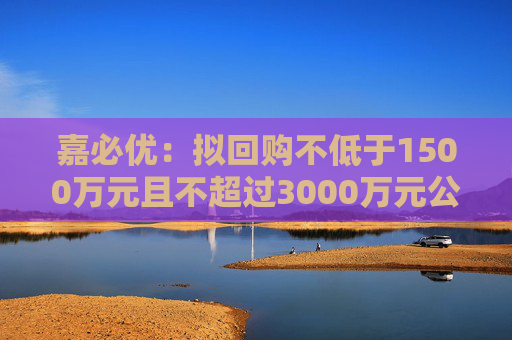 嘉必优：拟回购不低于1500万元且不超过3000万元公